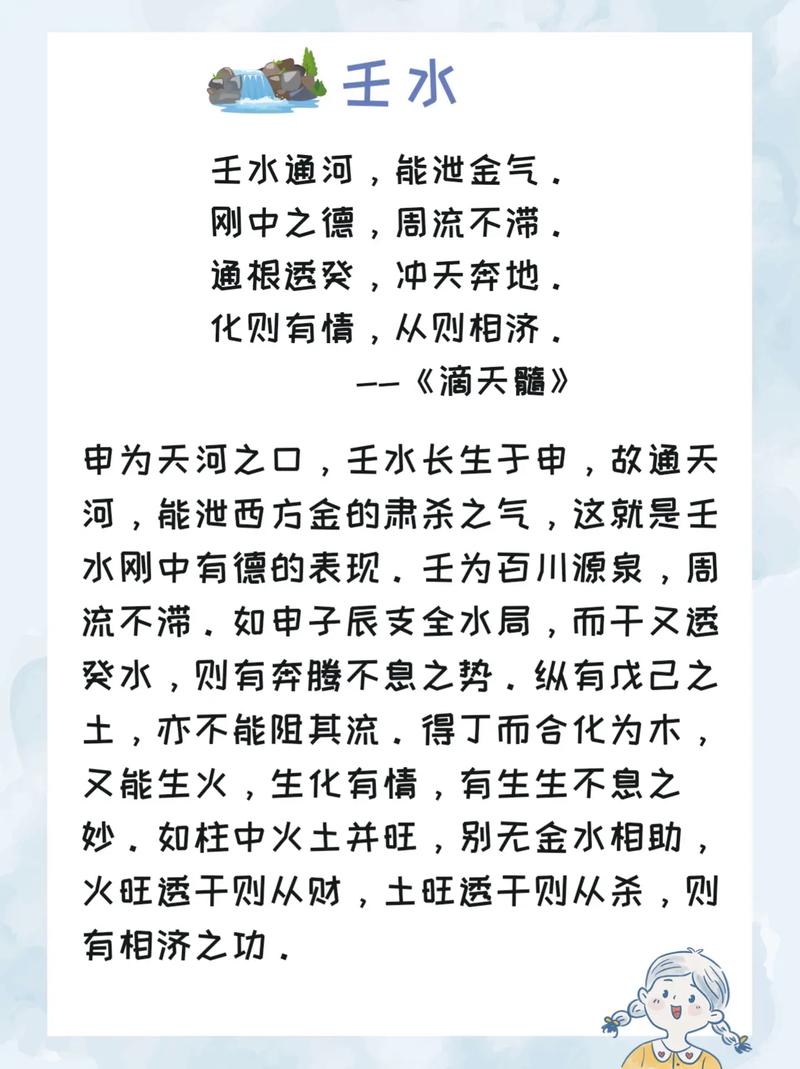 壬水

壬水通河，能泄金气．
刚中之德，周流不滞．
通根透癸，冲天奔地．
化则有情，从则相济．
——《滴天髓》

申为天河之口，壬水长生于申，故通天河，能泄西方金的肃杀之气，这就是壬水刚中有德的表现．壬为百川源泉，周流不滞．如申子辰支全水局，而干又透癸水，则有奔腾不息之势．纵有戊己之土，亦不能阻其流．得丁而合化为木，又能生火，生化有情，有生生不息之妙．如柱中火土并旺，别无金水相助，火旺透干则从财，土旺透干则从杀，则有相济之功．